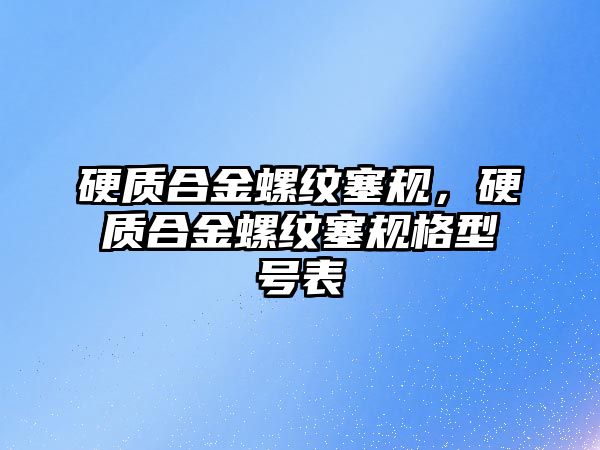 硬质合金螺纹塞规，硬质合金螺纹塞规格型号表